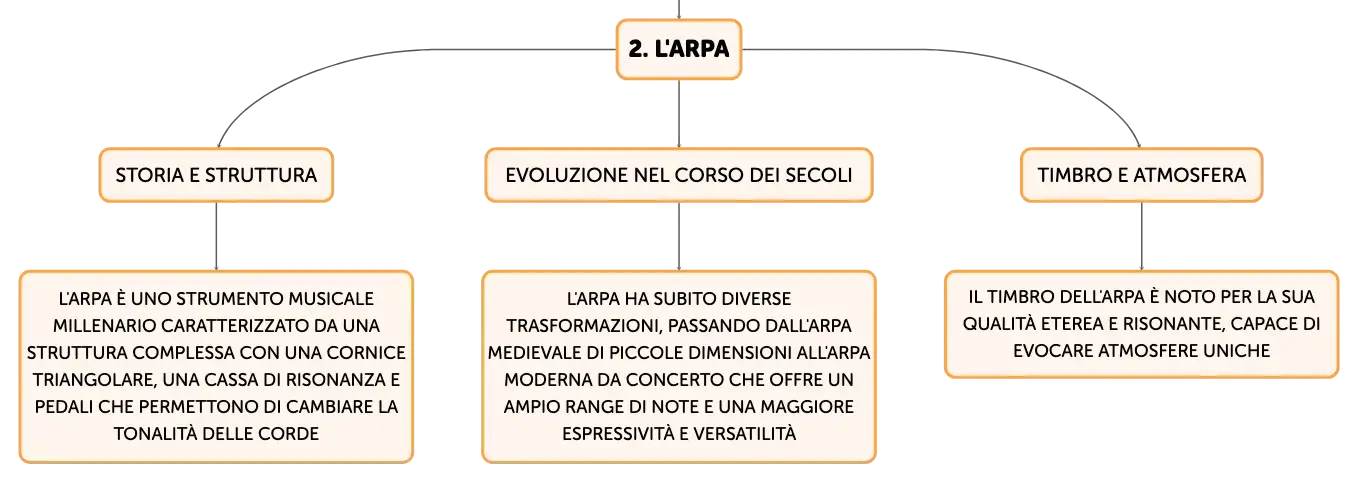 2. L'ARPA

STORIA E STRUTTURA

L'ARPA È UNO STRUMENTO MUSICALE MILLENARIO CARATTERIZZATO DA UNA STRUTTURA COMPLESSA CON UNA CORNICE TRIANGOLARE, UNA CASSA DI RISONANZA E PEDALI CHE PERMETTONO DI CAMBIARE LA TONALITÀ DELLE CORDE

EVOLUZIONE NEL CORSO DEI SECOLI

L'ARPA HA SUBITO DIVERSE TRASFORMAZIONI, PASSANDO DALL'ARPA MEDIEVALE DI PICCOLE DIMENSIONI ALL'ARPA MODERNA DA CONCERTO CHE OFFRE UN AMPIO RANGE DI NOTE E UNA MAGGIORE ESPRESSIVITÀ E VERSATILITÀ

TIMBRO E ATMOSFERA

IL TIMBRO DELL'ARPA È NOTO PER LA SUA QUALITÀ ETEREA E RISONANTE, CAPACE DI EVOCARE ATMOSFERE UNICHE